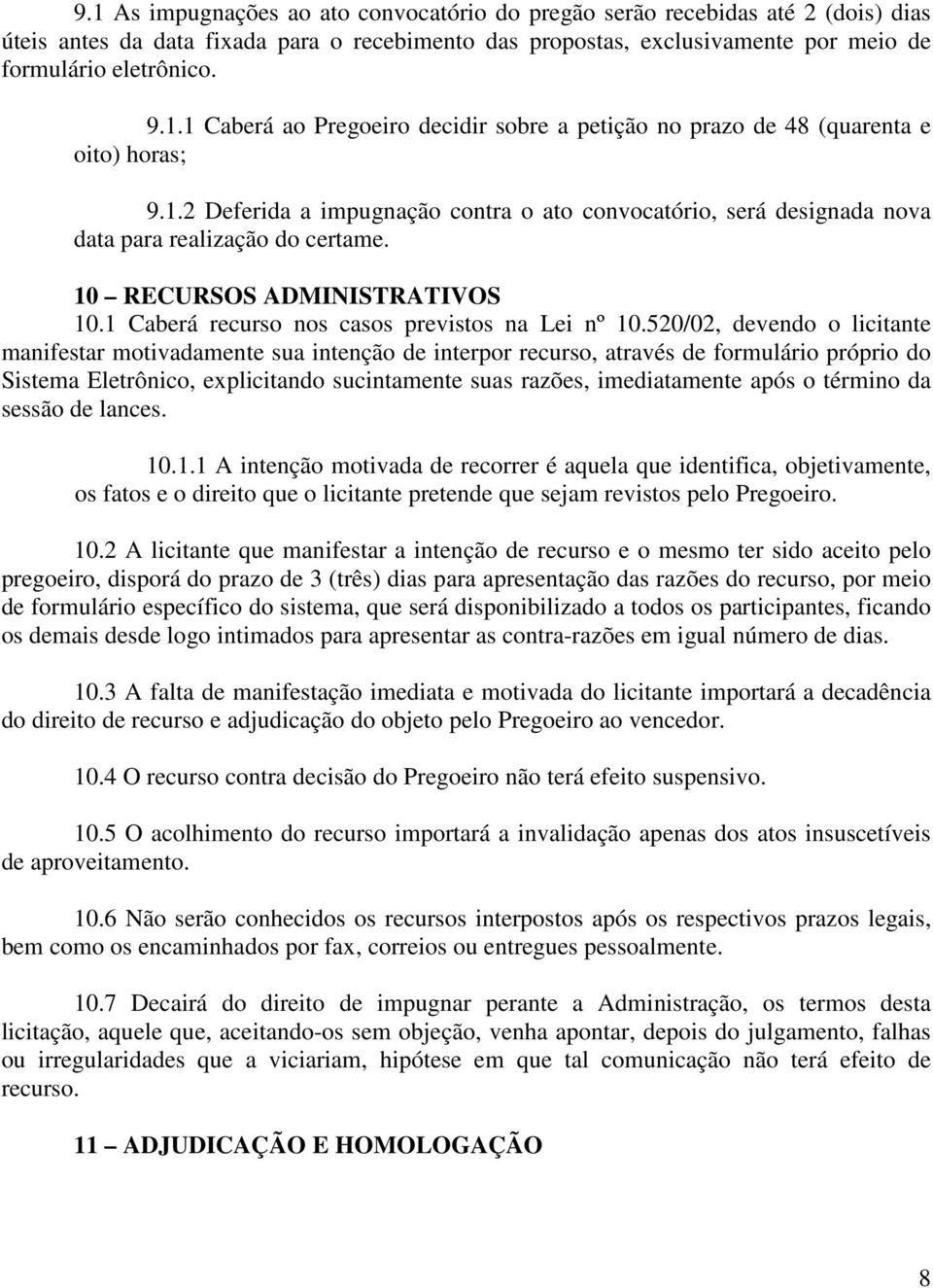 9.1 As impugnações ao ato convocatório do pregão serão recebidas até 2 (dois) dias úteis antes da data fixada para o recebimento das propostas, exclusivamente por meio de formulário eletrônico.

9.1.1 Caberá ao Pregoeiro decidir sobre a petição no prazo de 48 (quarenta e oito) horas;

9.1.2 Deferida a impugnação contra o ato convocatório, será designada nova data para realização do certame.

10 – RECURSOS ADMINISTRATIVOS

10.1 Caberá recurso nos casos previstos na Lei nº 10.520/02, devendo o licitante manifestar motivadamente sua intenção de interpor recurso, através de formulário próprio do Sistema Eletrônico, explicitando sucintamente suas razões, imediatamente após o término da sessão de lances.

10.1.1 A intenção motivada de recorrer é aquela que identifica, objetivamente, os fatos e o direito que o licitante pretende que sejam revistos pelo Pregoeiro.

10.2 A licitante que manifestar a intenção de recurso e o mesmo ter sido aceito pelo pregoeiro, disporá do prazo de 3 (três) dias para apresentação das razões do recurso, por meio de formulário específico do sistema, que será disponibilizado a todos os participantes, ficando os demais desde logo intimados para apresentar as contra-razões em igual número de dias.

10.3 A falta de manifestação imediata e motivada do licitante importará a decadência do direito de recurso e adjudicação do objeto pelo Pregoeiro ao vencedor.

10.4 O recurso contra decisão do Pregoeiro não terá efeito suspensivo.

10.5 O acolhimento do recurso importará a invalidação apenas dos atos insuscetíveis de aproveitamento.

10.6 Não serão conhecidos os recursos interpostos após os respectivos prazos legais, bem como os encaminhados por fax, correios ou entregues pessoalmente.

10.7 Decairá do direito de impugnar perante a Administração, os termos desta licitação, aquele que, aceitando-os sem objeção, venha apontar, depois do julgamento, falhas ou irregularidades que a viciariam, hipótese em que tal comunicação não terá efeito de recurso.

11 – ADJUDICAÇÃO E HOMOLOGAÇÃO

8